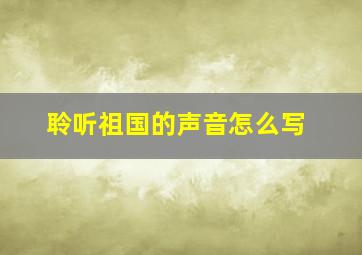 聆听祖国的声音怎么写